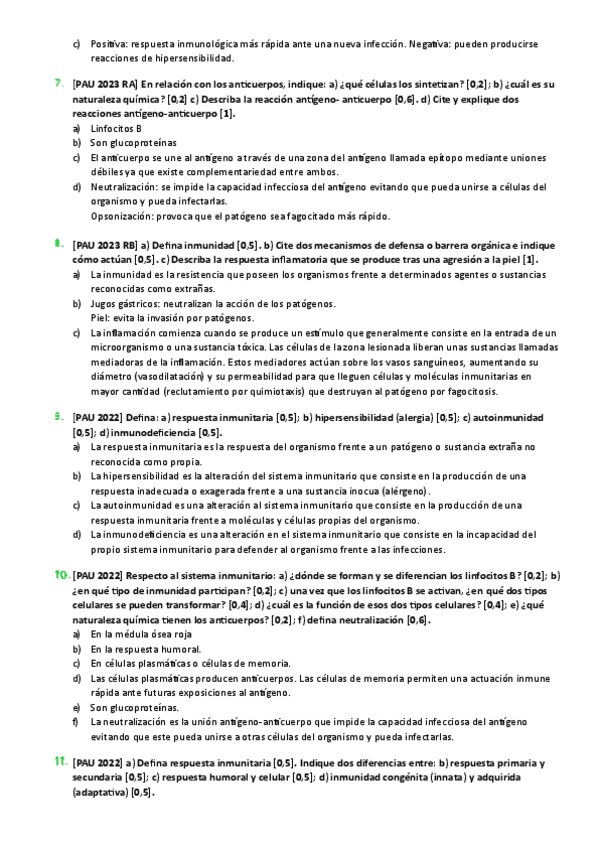 c) Positiva: respuesta inmunológica más rápida ante una nueva infección. Negativa: pueden producirse reacciones de hipersensibilidad.

7. [PAU 2023 RA] En relación con los anticuerpos, indique: a) ¿qué células los sintetizan? [0,2]; b) ¿cuál es su naturaleza química? [0,2] c) Describa la reacción antígeno- anticuerpo [0,6]. d) Cite y explique dos reacciones antígeno-anticuerpo [1].

a) Linfocitos B
b) Son glucoproteínas
c) El anticuerpo se une al antígeno a través de una zona del antígeno llamada epítopo mediante uniones débiles ya que existe complementariedad entre ambos.
d) Neutralización: se impide la capacidad infecciosa del antígeno evitando que pueda unirse a células del organismo y pueda infectarlas.
Opsonización: provoca que el patógeno sea fagocitado más rápido.

8. [PAU 2023 RB] a) Defina inmunidad [0,5]. b) Cite dos mecanismos de defensa o barrera orgánica e indique cómo actúan [0,5]. c) Describa la respuesta inflamatoria que se produce tras una agresión a la piel [1].

a) La inmunidad es la resistencia que poseen los organismos frente a determinados agentes o sustancias reconocidas como extrañas.
b) Jugos gástricos: neutralizan la acción de los patógenos.
Piel: evita la invasión por patógenos.
c) La inflamación comienza cuando se produce un estímulo que generalmente consiste en la entrada de un microorganismo o una sustancia tóxica. Las células de la zona lesionada liberan unas sustancias llamadas mediadoras de la inflamación. Estos mediadores actúan sobre los vasos sanguíneos, aumentando su diámetro (vasodilatación) y su permeabilidad para que lleguen células y moléculas inmunitarias en mayor cantidad (reclutamiento por quimiotaxis) que destruyan al patógeno por fagocitosis.

9. [PAU 2022] Defina: a) respuesta inmunitaria [0,5]; b) hipersensibilidad (alergia) [0,5]; c) autoinmunidad [0,5]; d) inmunodeficiencia [0,5].

a) La respuesta inmunitaria es la respuesta del organismo frente a un patógeno o sustancia extraña no reconocida como propia.
b) La hipersensibilidad es la alteración del sistema inmunitario que consiste en la producción de una respuesta inadecuada o exagerada frente a una sustancia inocua (alérgeno).
c) La autoinmunidad es una alteración al sistema inmunitario que consiste en la producción de una respuesta inmunitaria frente a moléculas y células propias del organismo.
d) La inmunodeficiencia es una alteración en el sistema inmunitario que consiste en la incapacidad del propio sistema inmunitario para defender al organismo frente a las infecciones.

10. [PAU 2022] Respecto al sistema inmunitario: a) ¿dónde se forman y se diferencian los linfocitos B? [0,2]; b) ¿en qué tipo de inmunidad participan? [0,2]; c) una vez que los linfocitos B se activan, ¿en qué dos tipos celulares se pueden transformar? [0,4]; d) ¿cuál es la función de esos dos tipos celulares? [0,4]; e) ¿qué naturaleza química tienen los anticuerpos? [0,2]; f) defina neutralización [0,6].

a) En la médula ósea roja
b) En la respuesta humoral.
c) En células plasmáticas o células de memoria.
d) Las células plasmáticas producen anticuerpos. Las células de memoria permiten una actuación inmune rápida ante futuras exposiciones al antígeno.
e) Son glucoproteínas.
f) La neutralización es la unión antígeno-anticuerpo que impide la capacidad infecciosa del antígeno evitando que este pueda unirse a otras células del organismo y pueda infectarlas.

11. [PAU 2022] a) Defina respuesta inmunitaria [0,5]. Indique dos diferencias entre: b) respuesta primaria y secundaria [0,5]; c) respuesta humoral y celular [0,5]; d) inmunidad congénita (innata) y adquirida (adaptativa) [0,5].